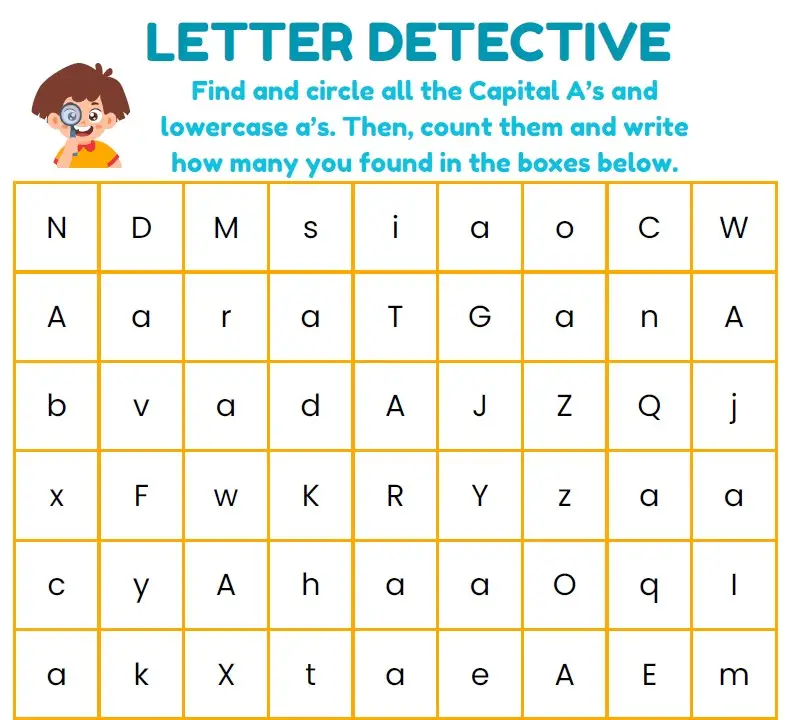 LETTER DETECTIVE

Find and circle all the Capital A's and lowercase a's. Then, count them and write how many you found in the boxes below.

| N | D | M | s | i | a | o | C | W |
|---|---|---|---|---|---|---|---|---|
| A | a | r | a | T | G | a | n | A |
| b | v | a | d | A | J | Z | Q | j |
| x | F | w | K | R | Y | z | a | a |
| c | y | A | h | a | a | O | q | I |
| a | k | X | t | a | e | A | E | m |